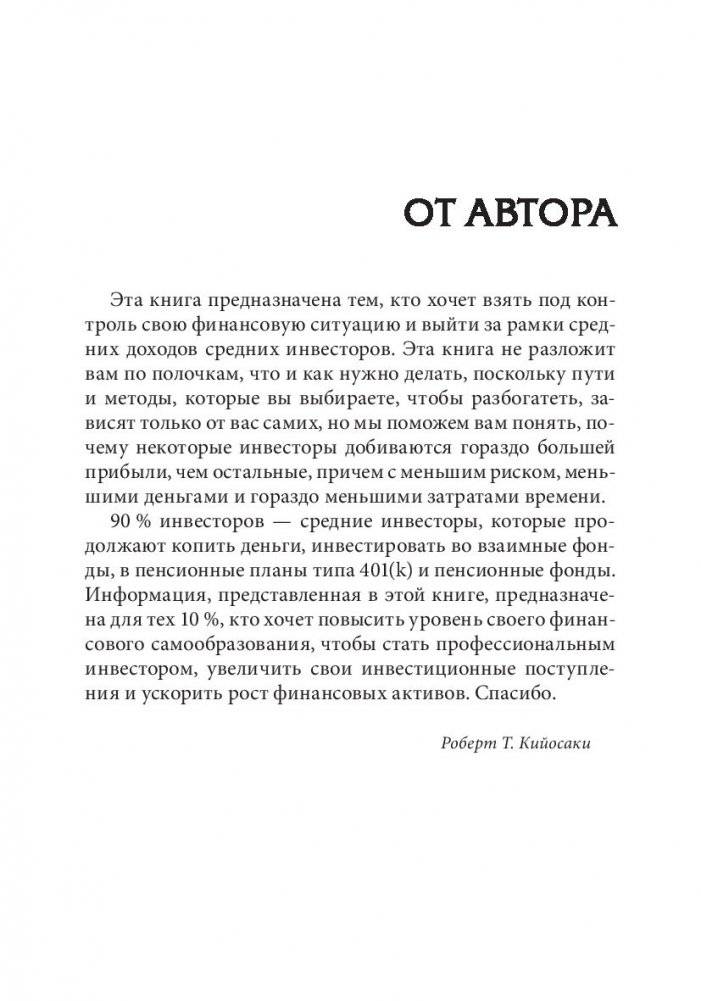 ОТ АВТОРА

Эта книга предназначена тем, кто хочет взять под контроль свою финансовую ситуацию и выйти за рамки средних доходов средних инвесторов. Эта книга не разложит вам по полочкам, что и как нужно делать, поскольку пути и методы, которые вы выбираете, чтобы разбогатеть, зависят только от вас самих, но мы поможем вам понять, почему некоторые инвесторы добиваются гораздо большей прибыли, чем остальные, причем с меньшим риском, меньшими деньгами и гораздо меньшими затратами времени.

90 % инвесторов — средние инвесторы, которые продолжают копить деньги, инвестировать во взаимные фонды, в пенсионные планы типа 401(k) и пенсионные фонды. Информация, представленная в этой книге, предназначена для тех 10 %, кто хочет повысить уровень своего финансового самообразования, чтобы стать профессиональным инвестором, увеличить свои инвестиционные поступления и ускорить рост финансовых активов. Спасибо.

Роберт Т. Кийосаки